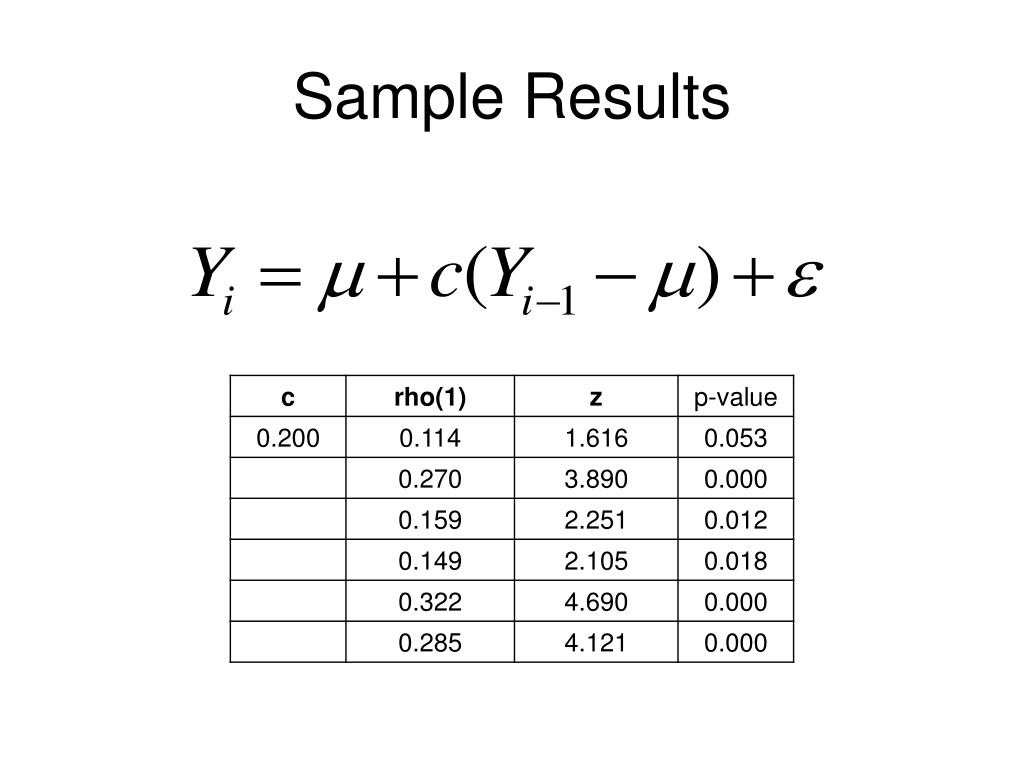 Sample Results

$Y_i = \mu + c(Y_{i-1} - \mu) + \varepsilon$

| c | rho(1) | z | p-value |
|---|---|---|---|
| 0.200 | 0.114 | 1.616 | 0.053 |
| | 0.270 | 3.890 | 0.000 |
| | 0.159 | 2.251 | 0.012 |
| | 0.149 | 2.105 | 0.018 |
| | 0.322 | 4.690 | 0.000 |
| | 0.285 | 4.121 | 0.000 |